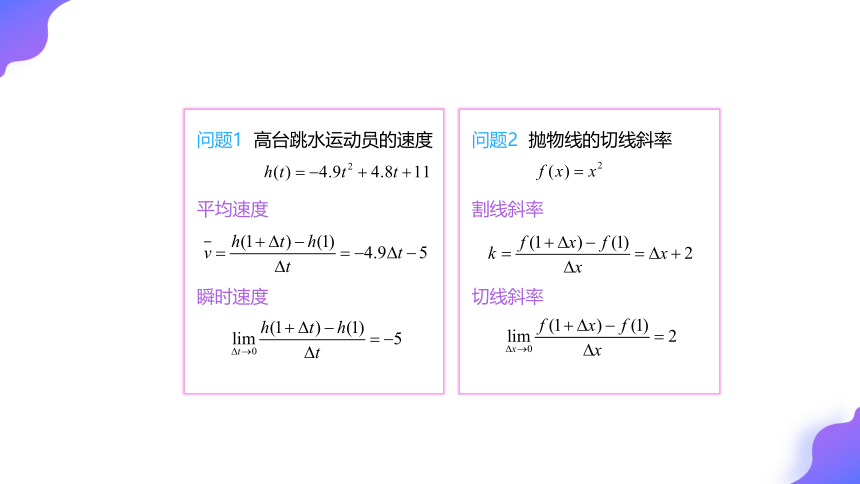 问题1 高台跳水运动员的速度

$h(t)=-4.9t^2+4.8t+11$

平均速度

$\bar{v}=\frac{h(1+\Delta t)-h(1)}{\Delta t}=-4.9\Delta t-5$

瞬时速度

$\lim_{\Delta t\to 0}\frac{h(1+\Delta t)-h(1)}{\Delta t}=-5$

问题2 抛物线的切线斜率

$f(x)=x^2$

割线斜率

$k=\frac{f(1+\Delta x)-f(1)}{\Delta x}=\Delta x+2$

切线斜率

$\lim_{\Delta x\to 0}\frac{f(1+\Delta x)-f(1)}{\Delta x}=2$